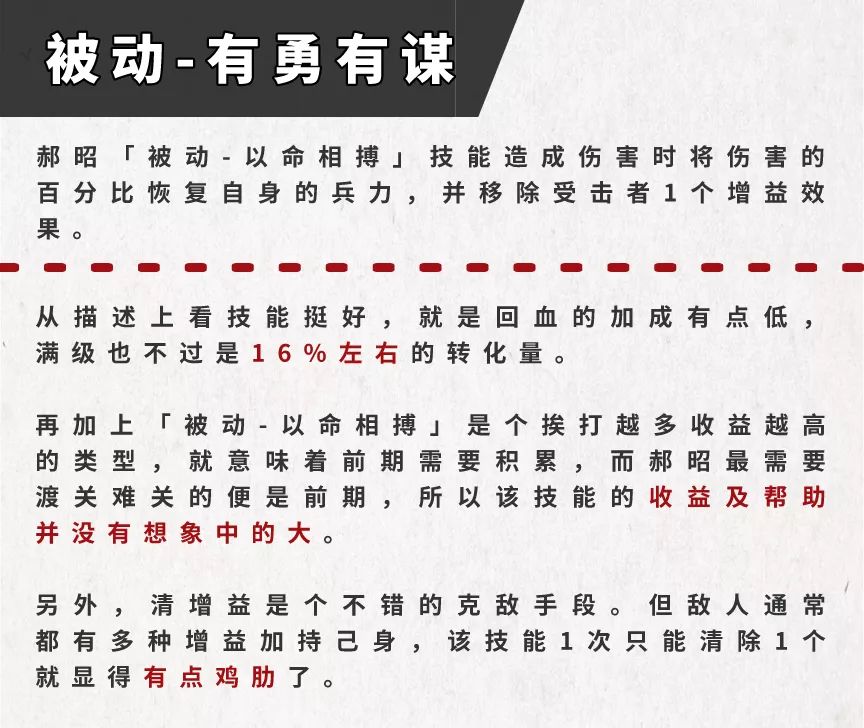 被动-有勇有谋

郝昭「被动-以命相搏」技能造成伤害时将伤害的百分比恢复自身的兵力，并移除受击者1个增益效果。

从描述上看技能挺好，就是回血的加成有点低，满级也不过是16%左右的转化量。

再加上「被动-以命相搏」是个挨打越多收益越高的类型，就意味着前期需要积累，而郝昭最需要渡关难关的便是前期，所以该技能的收益及帮助并没有想象中的大。

另外，清增益是个不错的克敌手段。但敌人通常都有多种增益加持己身，该技能1次只能清除1个就显得有点鸡肋了。